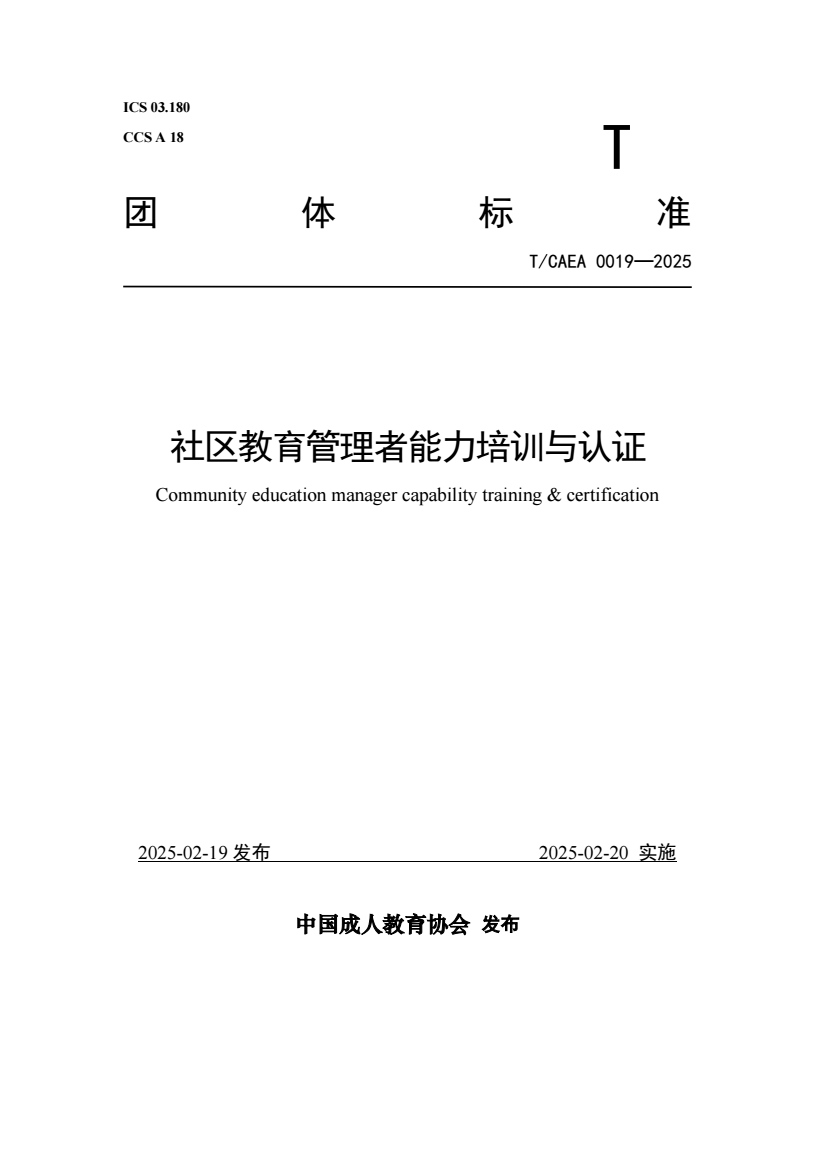 ICS 03.180
CCS A 18

T

团 体 标 准

T/CAEA 0019—2025

社区教育管理者能力培训与认证

Community education manager capability training & certification

2025-02-19 发布 2025-02-20 实施

中国成人教育协会 发布